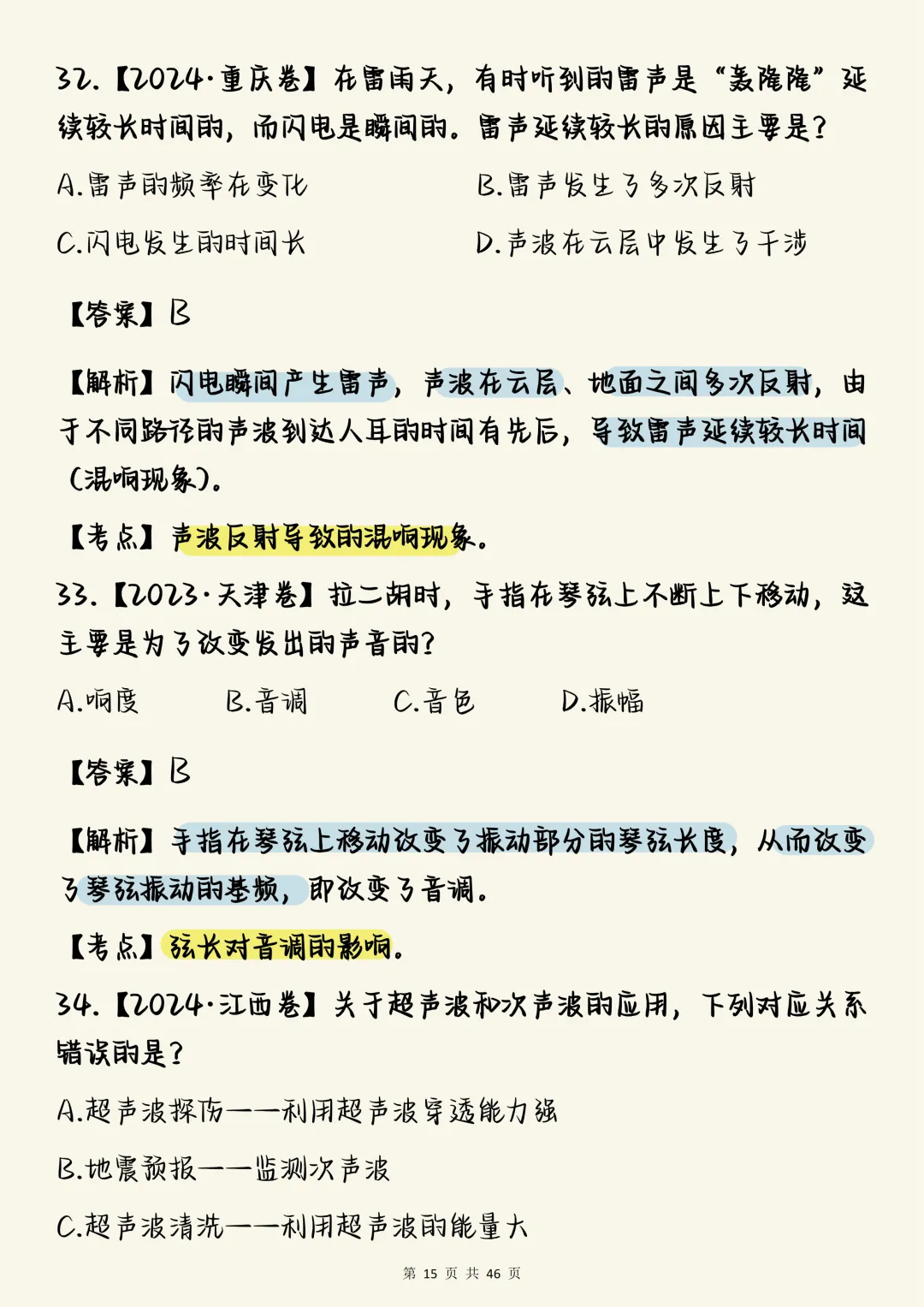 32.【2024·重庆卷】在雷雨天，有时听到的雷声是“轰隆隆”延续较长时间的，而闪电是瞬间的。雷声延续较长的原因主要是？

A.雷声的频率在变化

B.雷声发生了多次反射

C.闪电发生的时间长

D.声波在云层中发生了干涉

【答案】B

【解析】闪电瞬间产生雷声，声波在云层、地面之间多次反射，由于不同路径的声波到达人耳的时间有先后，导致雷声延续较长时间（混响现象）。

【考点】声波反射导致的混响现象。

33.【2023·天津卷】拉二胡时，手指在琴弦上不断上下移动，这主要是为了改变发出的声音的？

A.响度

B.音调

C.音色

D.振幅

【答案】B

【解析】手指在琴弦上移动改变了振动部分的琴弦长度，从而改变了琴弦振动的基频，即改变了音调。

【考点】弦长对音调的影响。

34.【2024·江西卷】关于超声波和次声波的应用，下列对应关系错误的是？

A.超声波探伤——利用超声波穿透能力强

B.地震预报——监测次声波

C.超声波清洗——利用超声波的能量大

第 15 页 共 46 页